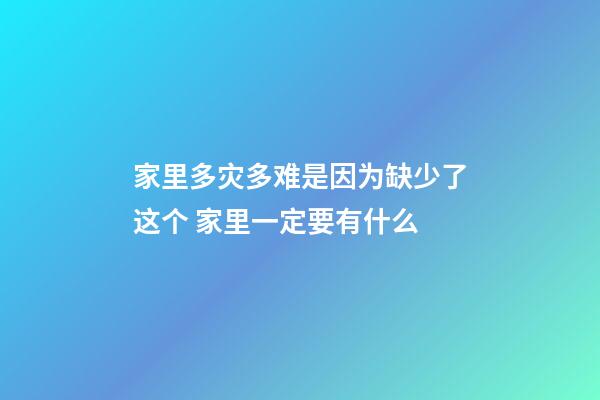 家里多灾多难是因为缺少了这个 家里一定要有什么